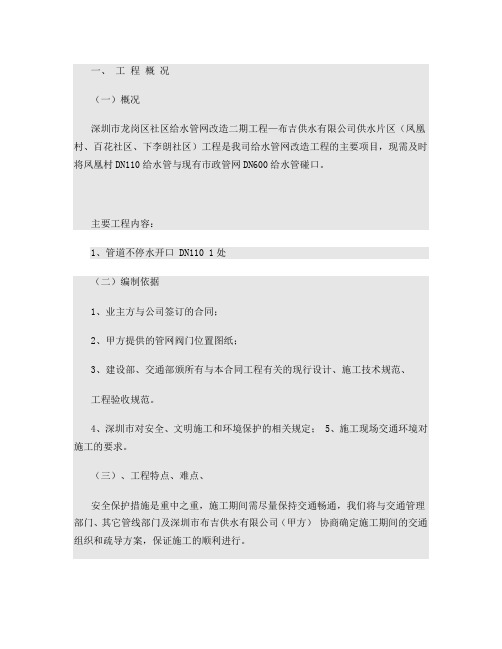 一、 工 程 概 况

（一）概况

深圳市龙岗区社区给水管网改造二期工程—布吉供水有限公司供水片区（凤凰村、百花社区、下李朗社区）工程是我司给水管网改造工程的主要项目，现需及时将凤凰村 DN110 给水管与现有市政管网 DN600 给水管碰口。

主要工程内容：

1、管道不停水开口 DN110 1 处

（二）编制依据

1、业主方与公司签订的合同；

2、甲方提供的管网阀门位置图纸；

3、建设部、交通部颁所有与本合同工程有关的现行设计、施工技术规范、

工程验收规范。

4、深圳市对安全、文明施工和环境保护的相关规定； 5、施工现场交通环境对施工的要求。

（三）、工程特点、难点、

安全保护措施是重中之重，施工期间需尽量保持交通畅通，我们将与交通管理部门、其它管线部门及深圳市布吉供水有限公司（甲方） 协商确定施工期间的交通组织和疏导方案，保证施工的顺利进行。